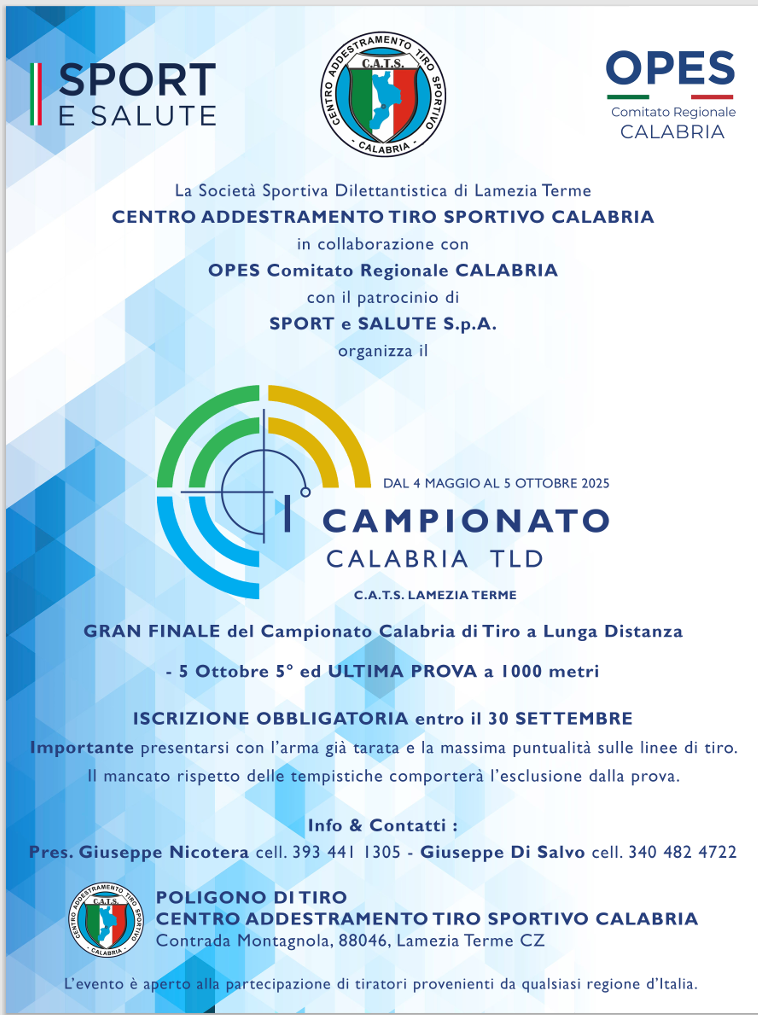 SPORT
E SALUTE

CENTRO ADDESTRAMENTO TIRO SPORTIVO
C.A.T.S.
CALABRIA

OPES
Comitato Regionale
CALABRIA

La Società Sportiva Dilettantistica di Lamezia Terme
CENTRO ADDESTRAMENTO TIRO SPORTIVO CALABRIA
in collaborazione con
OPES Comitato Regionale CALABRIA
con il patrocinio di
SPORT e SALUTE S.p.A.
organizza il

DAL 4 MAGGIO AL 5 OTTOBRE 2025
I CAMPIONATO
CALABRIA TLD
C.A.T.S. LAMEZIA TERME

GRAN FINALE del Campionato Calabria di Tiro a Lunga Distanza

- 5 Ottobre 5° ed ULTIMA PROVA a 1000 metri

ISCRIZIONE OBBLIGATORIA entro il 30 SETTEMBRE
Importante presentarsi con l'arma già tarata e la massima puntualità sulle linee di tiro.
Il mancato rispetto delle tempistiche comporterà l'esclusione dalla prova.

Info & Contatti :
Pres. Giuseppe Nicotera cell. 393 441 1305 - Giuseppe Di Salvo cell. 340 482 4722

CENTRO ADDESTRAMENTO TIRO SPORTIVO
C.A.T.S.
CALABRIA

POLIGONO DI TIRO
CENTRO ADDESTRAMENTO TIRO SPORTIVO CALABRIA
Contrada Montagnola, 88046, Lamezia Terme CZ

L'evento è aperto alla partecipazione di tiratori provenienti da qualsiasi regione d'Italia.